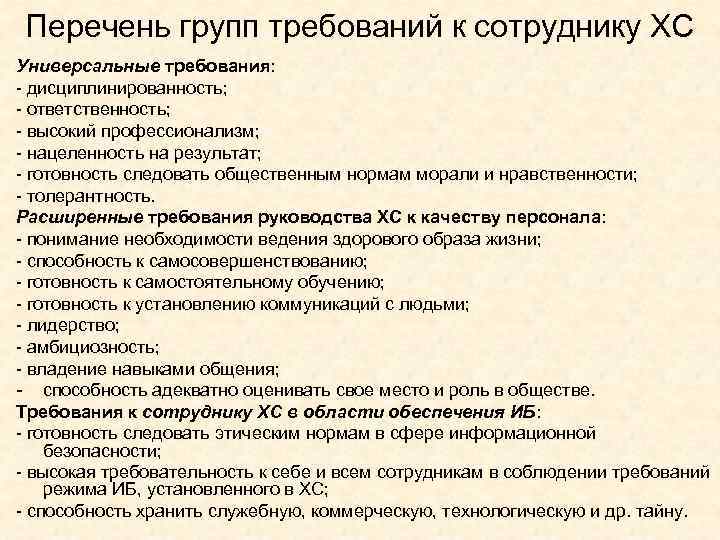 Перечень групп требований к сотруднику ХС

Универсальные требования:
- дисциплинированность;
- ответственность;
- высокий профессионализм;
- нацеленность на результат;
- готовность следовать общественным нормам морали и нравственности;
- толерантность.
Расширенные требования руководства ХС к качеству персонала:
- понимание необходимости ведения здорового образа жизни;
- способность к самосовершенствованию;
- готовность к самостоятельному обучению;
- готовность к установлению коммуникаций с людьми;
- лидерство;
- амбициозность;
- владение навыками общения;
- способность адекватно оценивать свое место и роль в обществе.
Требования к сотруднику ХС в области обеспечения ИБ:
- готовность следовать этическим нормам в сфере информационной безопасности;
- высокая требовательность к себе и всем сотрудникам в соблюдении требований режима ИБ, установленного в ХС;
- способность хранить служебную, коммерческую, технологическую и др. тайну.